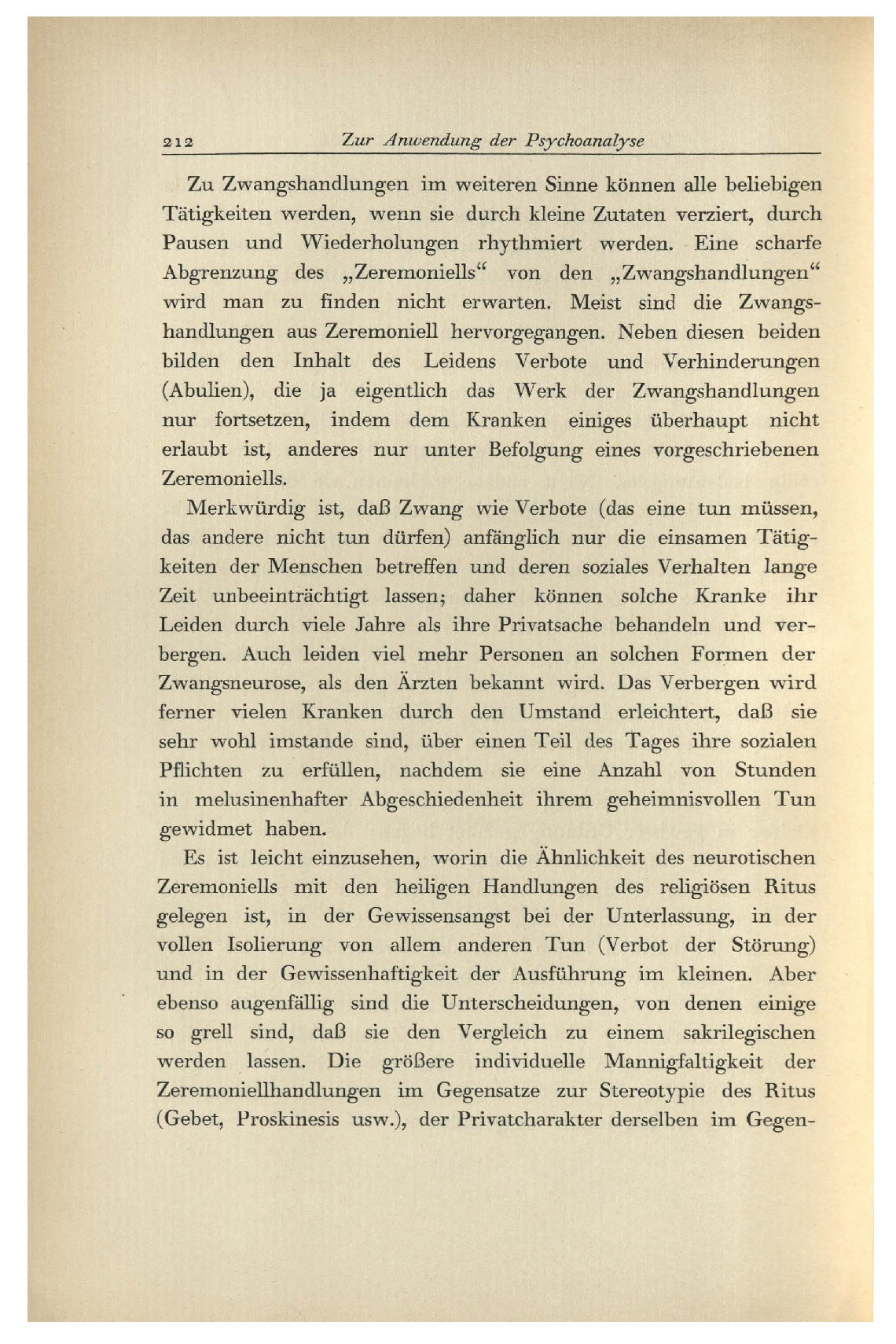 212 Zur Anwendung der Psychoanalyse

Zu Zwangshandlungen im weiteren Sinne können alle beliebigen Tätigkeiten werden, wenn sie durch kleine Zutaten verziert, durch Pausen und Wiederholungen rhythmiert werden. Eine scharfe Abgrenzung des „Zeremoniells“ von den „Zwangshandlungen“ wird man zu finden nicht erwarten. Meist sind die Zwangshandlungen aus Zeremoniell hervorgegangen. Neben diesen beiden bilden den Inhalt des Leidens Verbote und Verhinderungen (Abulien), die ja eigentlich das Werk der Zwangshandlungen nur fortsetzen, indem dem Kranken einiges überhaupt nicht erlaubt ist, anderes nur unter Befolgung eines vorgeschriebenen Zeremoniells.

Merkwürdig ist, daß Zwang wie Verbote (das eine tun müssen, das andere nicht tun dürfen) anfänglich nur die einsamen Tätigkeiten der Menschen betreffen und deren soziales Verhalten lange Zeit unbeeinträchtigt lassen; daher können solche Kranke ihr Leiden durch viele Jahre als ihre Privatsache behandeln und verbergen. Auch leiden viel mehr Personen an solchen Formen der Zwangsneurose, als den Ärzten bekannt wird. Das Verbergen wird ferner vielen Kranken durch den Umstand erleichtert, daß sie sehr wohl imstande sind, über einen Teil des Tages ihre sozialen Pflichten zu erfüllen, nachdem sie eine Anzahl von Stunden in melusinenhafter Abgeschiedenheit ihrem geheimnisvollen Tun gewidmet haben.

Es ist leicht einzusehen, worin die Ähnlichkeit des neurotischen Zeremoniells mit den heiligen Handlungen des religiösen Ritus gelegen ist, in der Gewissensangst bei der Unterlassung, in der vollen Isolierung von allem anderen Tun (Verbot der Störung) und in der Gewissenhaftigkeit der Ausführung im kleinen. Aber ebenso augenfällig sind die Unterscheidungen, von denen einige so grell sind, daß sie den Vergleich zu einem sakrilegischen werden lassen. Die größere individuelle Mannigfaltigkeit der Zeremoniellhandlungen im Gegensatze zur Stereotypie des Ritus (Gebet, Proskinesis usw.), der Privatcharakter derselben im Gegen-